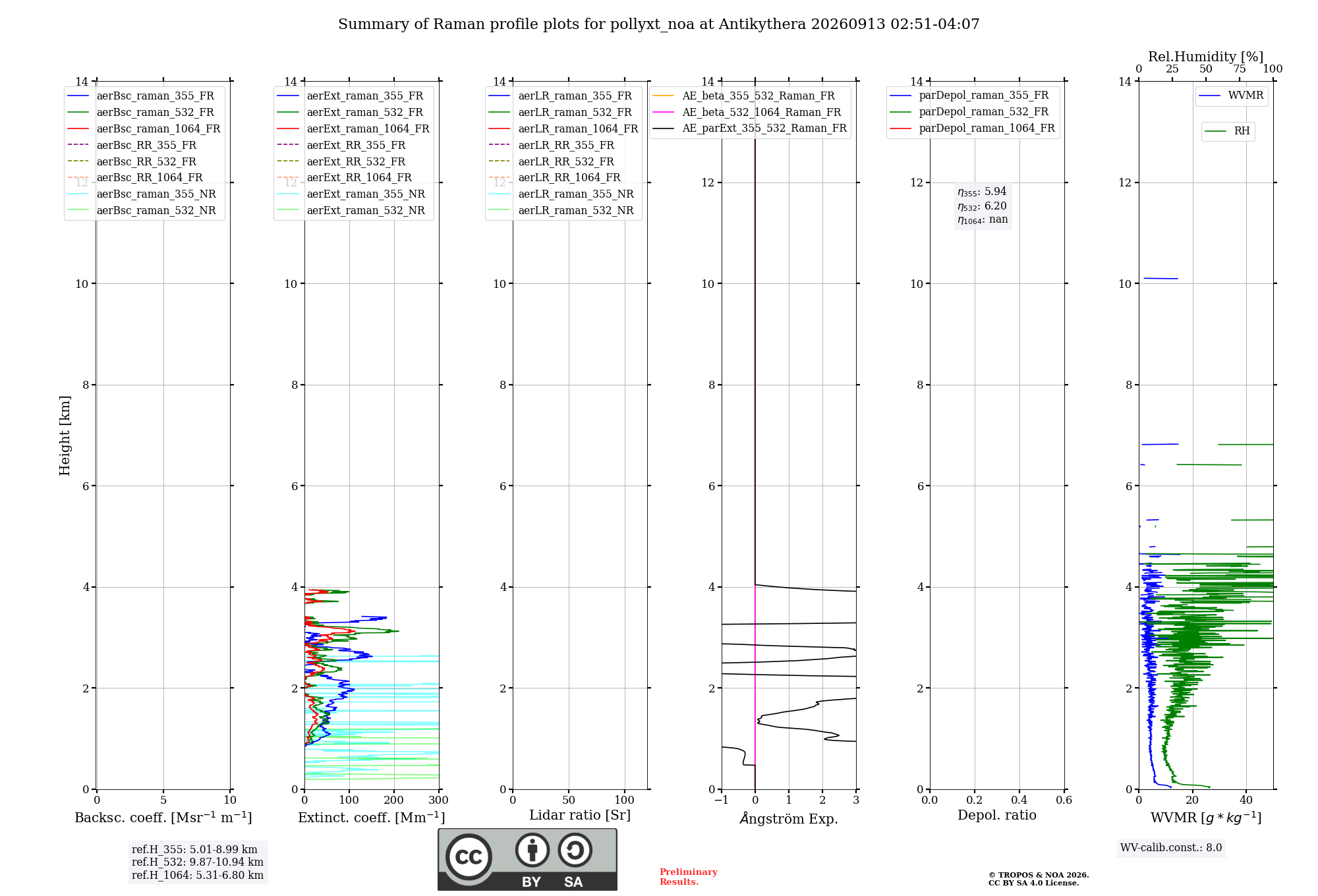 Summary of Raman profile plots for pollyxt_noa at Antikythera 20260913 02:51-04:07

Height [km]

14
12
10
8
6
4
2
0

aerBsc_raman_355_FR
aerBsc_raman_532_FR
aerBsc_raman_1064_FR
aerBsc_RR_355_FR
aerBsc_RR_532_FR
aerBsc_RR_1064_FR
aerBsc_raman_355_NR
aerBsc_raman_532_NR

0 5 10
Backsc. coeff. [Msr$^{-1}$ m$^{-1}$]

14
12
10
8
6
4
2
0

aerExt_raman_355_FR
aerExt_raman_532_FR
aerExt_raman_1064_FR
aerExt_RR_355_FR
aerExt_RR_532_FR
aerExt_RR_1064_FR
aerExt_raman_355_NR
aerExt_raman_532_NR

0 100 200 300
Extinct. coeff. [Mm$^{-1}$]

14
12
10
8
6
4
2
0

aerLR_raman_355_FR
aerLR_raman_532_FR
aerLR_raman_1064_FR
aerLR_RR_355_FR
aerLR_RR_532_FR
aerLR_RR_1064_FR
aerLR_raman_355_NR
aerLR_raman_532_NR

0 50 100
Lidar ratio [Sr]

14
12
10
8
6
4
2
0

AE_beta_355_532_Raman_FR
AE_beta_532_1064_Raman_FR
AE_parExt_355_532_Raman_FR

−1 0 1 2 3
Ångström Exp.

14
12
10
8
6
4
2
0

parDepol_raman_355_FR
parDepol_raman_532_FR
parDepol_raman_1064_FR

$\eta_{355}$: 5.94
$\eta_{532}$: 6.20
$\eta_{1064}$: nan

0.0 0.2 0.4 0.6
Depol. ratio

Rel.Humidity [%]
0 25 50 75 100

14
12
10
8
6
4
2
0

WVMR

RH

0 20 40
WVMR [$g*kg^{-1}$]

ref.H_355: 5.01-8.99 km
ref.H_532: 9.87-10.94 km
ref.H_1064: 5.31-6.80 km

cc BY SA

Preliminary Results.

WV-calib.const.: 8.0

© TROPOS & NOA 2026.
CC BY SA 4.0 License.